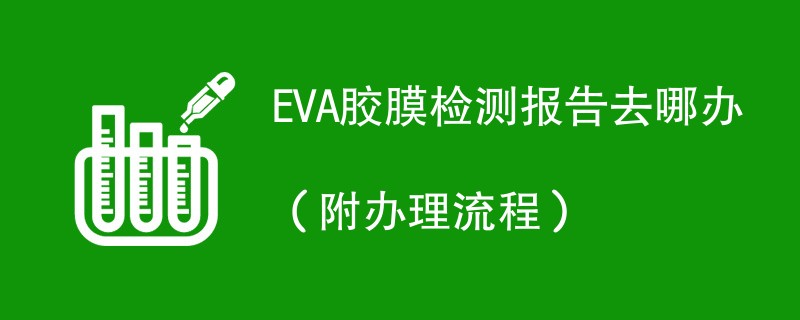 EVA胶膜检测报告去哪办

（附办理流程）